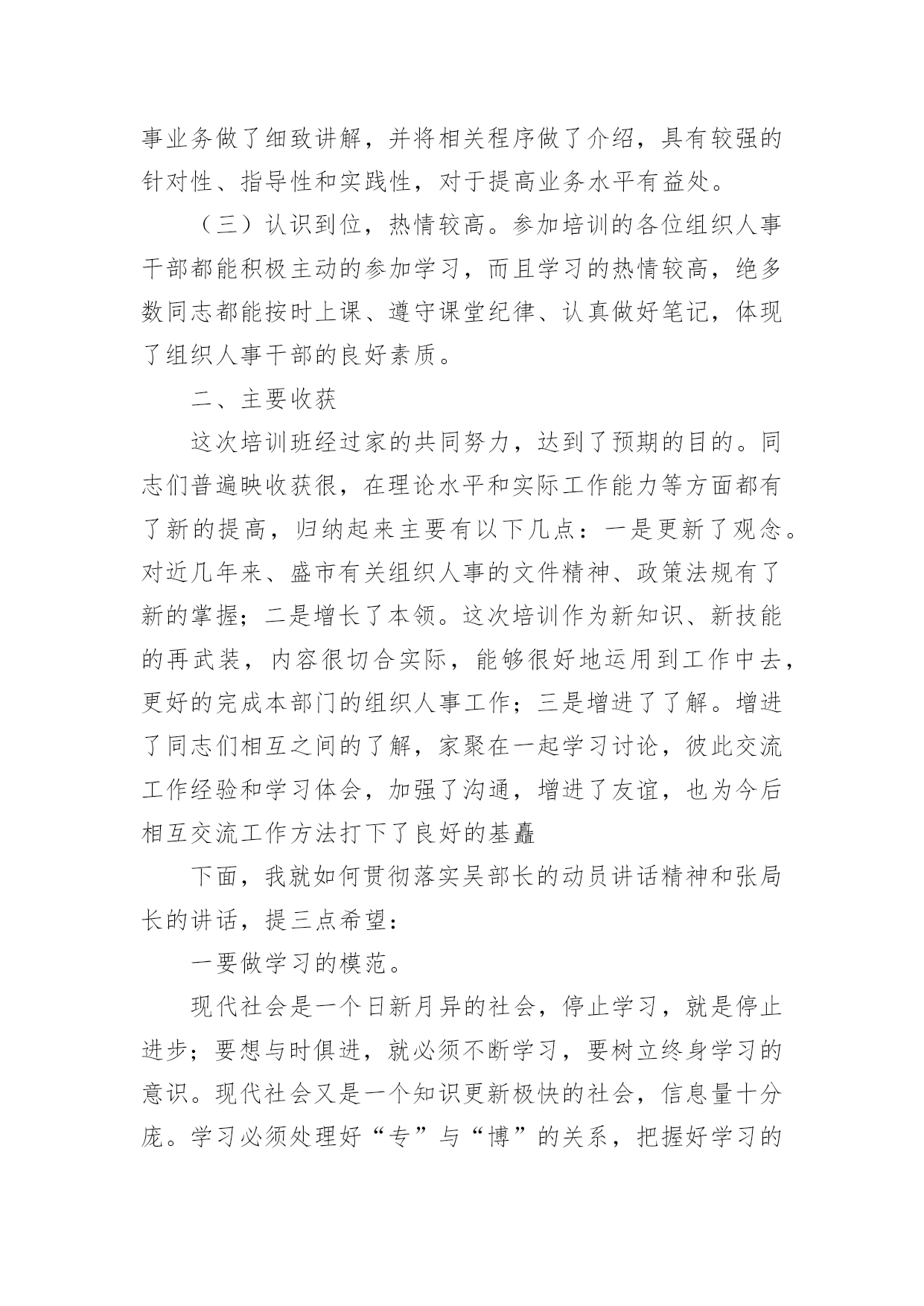 事业务做了细致讲解，并将相关程序做了介绍，具有较强的针对性、指导性和实践性，对于提高业务水平有益处。

（三）认识到位，热情较高。参加培训的各位组织人事干部都能积极主动的参加学习，而且学习的热情较高，绝多数同志都能按时上课、遵守课堂纪律、认真做好笔记，体现了组织人事干部的良好素质。

二、主要收获

这次培训班经过家的共同努力，达到了预期的目的。同志们普遍映收获很，在理论水平和实际工作能力等方面都有了新的提高，归纳起来主要有以下几点：一是更新了观念。对近几年来、盛市有关组织人事的文件精神、政策法规有了新的掌握；二是增长了本领。这次培训作为新知识、新技能的再武装，内容很切合实际，能够很好地运用到工作中去，更好的完成本部门的组织人事工作；三是增进了了解。增进了同志们相互之间的了解，家聚在一起学习讨论，彼此交流工作经验和学习体会，加强了沟通，增进了友谊，也为今后相互交流工作方法打下了良好的基矗

下面，我就如何贯彻落实吴部长的动员讲话精神和张局长的讲话，提三点希望：

一要做学习的模范。

现代社会是一个日新月异的社会，停止学习，就是停止进步；要想与时俱进，就必须不断学习，要树立终身学习的意识。现代社会又是一个知识更新极快的社会，信息量十分庞。学习必须处理好“专”与“博”的关系，把握好学习的